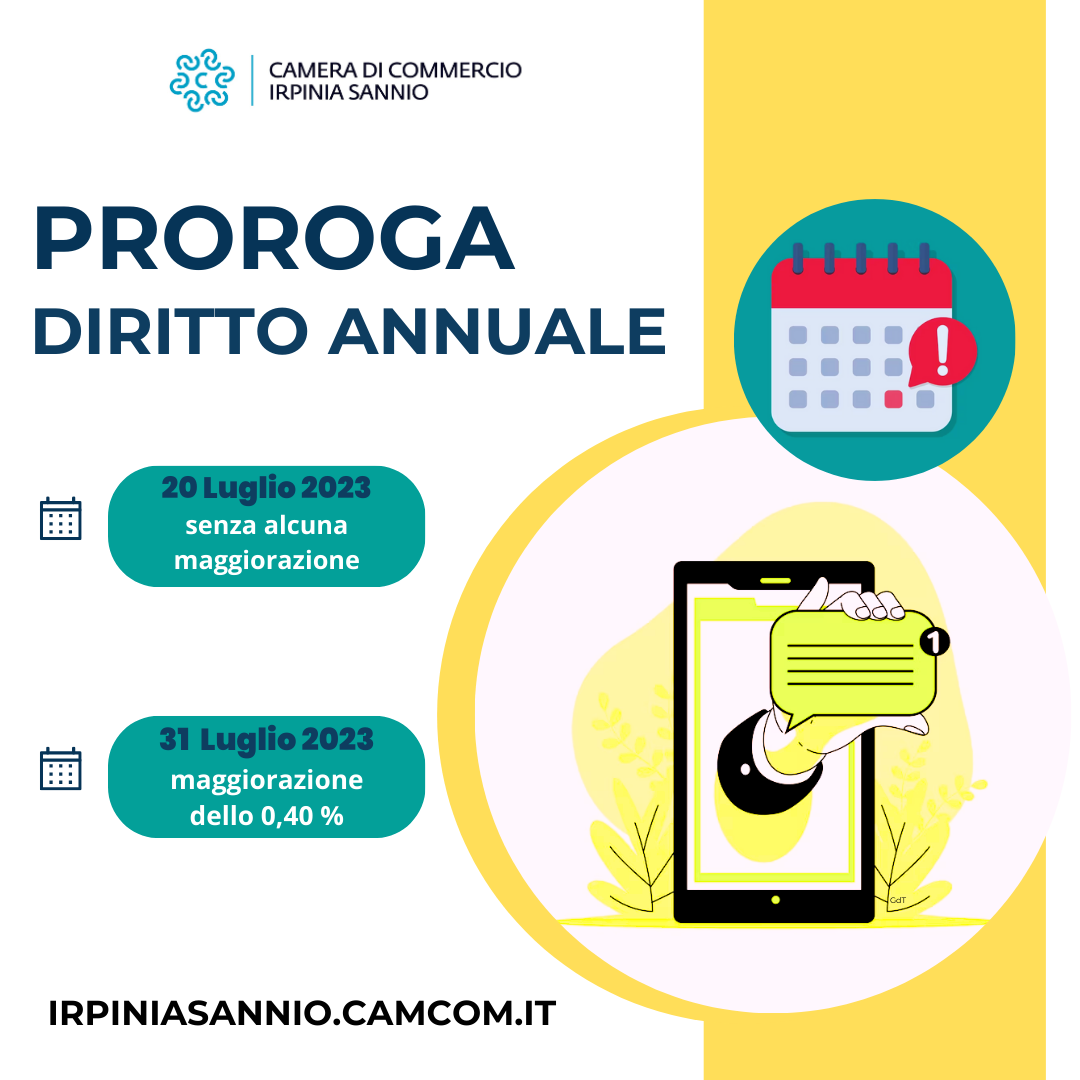 CAMERA DI COMMERCIO
IRPINIA SANNIO

PROROGA
DIRITTO ANNUALE

20 Luglio 2023
senza alcuna maggiorazione

31 Luglio 2023
maggiorazione dello 0,40 %

1

CdT

IRPINIASANNIO.CAMCOM.IT